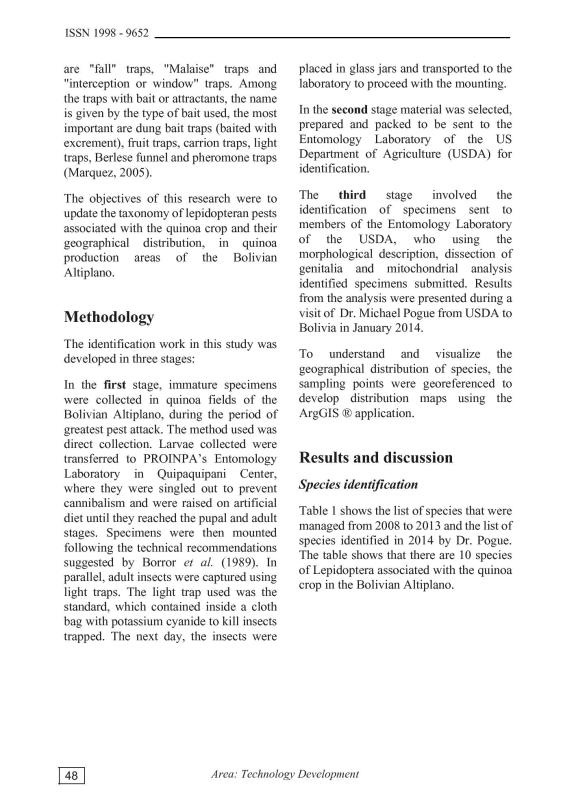 ISSN 1998 - 9652

are "fall" traps, "Malaise" traps and "interception or window" traps. Among the traps with bait or attractants, the name is given by the type of bait used, the most important are dung bait traps (baited with excrement), fruit traps, carrion traps, light traps, Berlese funnel and pheromone traps (Marquez, 2005).

The objectives of this research were to update the taxonomy of lepidopteran pests associated with the quinoa crop and their geographical distribution, in quinoa production areas of the Bolivian Altiplano.

Methodology

The identification work in this study was developed in three stages:

In the first stage, immature specimens were collected in quinoa fields of the Bolivian Altiplano, during the period of greatest pest attack. The method used was direct collection. Larvae collected were transferred to PROINPA's Entomology Laboratory in Quipaquipani Center, where they were singled out to prevent cannibalism and were raised on artificial diet until they reached the pupal and adult stages. Specimens were then mounted following the technical recommendations suggested by Borror et al. (1989). In parallel, adult insects were captured using light traps. The light trap used was the standard, which contained inside a cloth bag with potassium cyanide to kill insects trapped. The next day, the insects were placed in glass jars and transported to the laboratory to proceed with the mounting.

In the second stage material was selected, prepared and packed to be sent to the Entomology Laboratory of the US Department of Agriculture (USDA) for identification.

The third stage involved the identification of specimens sent to members of the Entomology Laboratory of the USDA, who using the morphological description, dissection of genitalia and mitochondrial analysis identified specimens submitted. Results from the analysis were presented during a visit of Dr. Michael Pogue from USDA to Bolivia in January 2014.

To understand and visualize the geographical distribution of species, the sampling points were georeferenced to develop distribution maps using the ArgGIS ® application.

Results and discussion

Species identification

Table 1 shows the list of species that were managed from 2008 to 2013 and the list of species identified in 2014 by Dr. Pogue. The table shows that there are 10 species of Lepidoptera associated with the quinoa crop in the Bolivian Altiplano.

48

Area: Technology Development